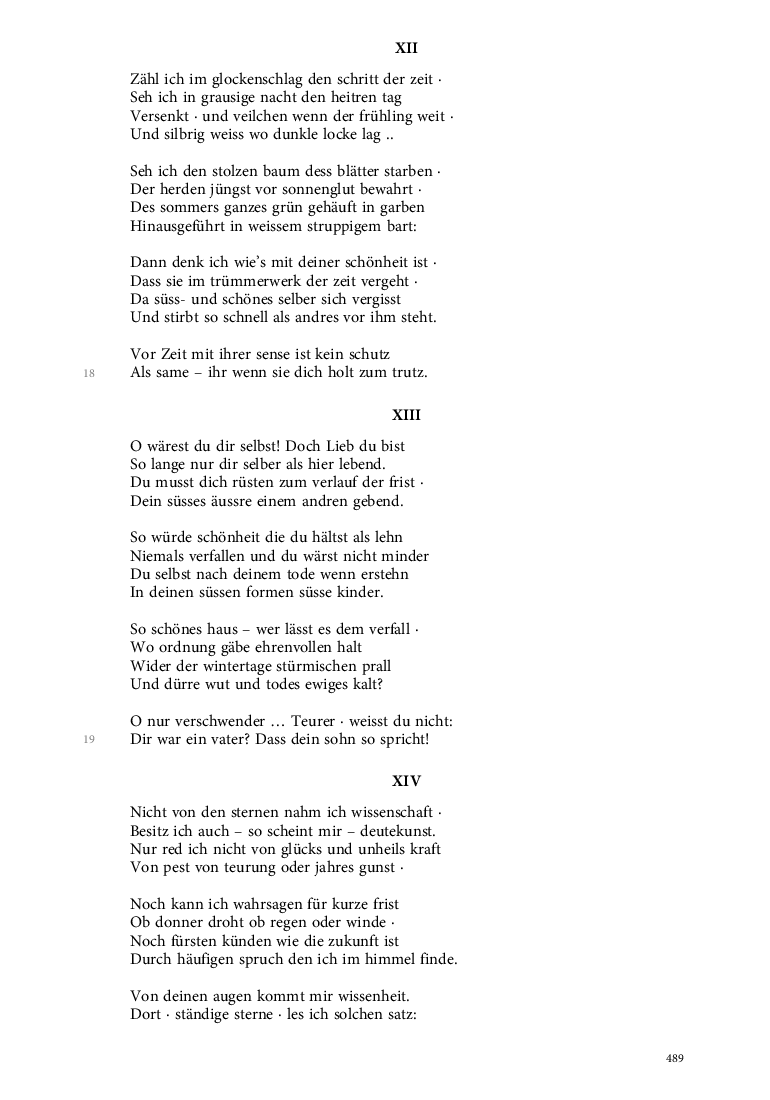 XII

Zähl ich im glockenschlag den schritt der zeit ·
Seh ich in grausige nacht den heitren tag
Versenkt · und veilchen wenn der frühling weit ·
Und silbrig weiss wo dunkle locke lag ..

Seh ich den stolzen baum dess blätter starben ·
Der herden jüngst vor sonnenglut bewahrt ·
Des sommers ganzes grün gehäuft in garben
Hinausgeführt in weissem struppigem bart:

Dann denk ich wie's mit deiner schönheit ist ·
Dass sie im trümmerwerk der zeit vergeht ·
Da süss- und schönes selber sich vergisst
Und stirbt so schnell als andres vor ihm steht.

Vor Zeit mit ihrer sense ist kein schutz
18
Als same – ihr wenn sie dich holt zum trutz.

XIII

O wärest du dir selbst! Doch Lieb du bist
So lange nur dir selber als hier lebend.
Du musst dich rüsten zum verlauf der frist ·
Dein süsses äussre einem andren gebend.

So würde schönheit die du hältst als lehn
Niemals verfallen und du wärst nicht minder
Du selbst nach deinem tode wenn erstehn
In deinen süssen formen süsse kinder.

So schönes haus – wer lässt es dem verfall ·
Wo ordnung gäbe ehrenvollen halt
Wider der wintertage stürmischen prall
Und dürre wut und todes ewiges kalt?

O nur verschwender … Teurer · weisst du nicht:
19
Dir war ein vater? Dass dein sohn so spricht!

XIV

Nicht von den sternen nahm ich wissenschaft ·
Besitz ich auch – so scheint mir – deutekunst.
Nur red ich nicht von glücks und unheils kraft
Von pest von teurung oder jahres gunst ·

Noch kann ich wahrsagen für kurze frist
Ob donner droht ob regen oder winde ·
Noch fürsten künden wie die zukunft ist
Durch häufigen spruch den ich im himmel finde.

Von deinen augen kommt mir wissenheit.
Dort · ständige sterne · les ich solchen satz:

489